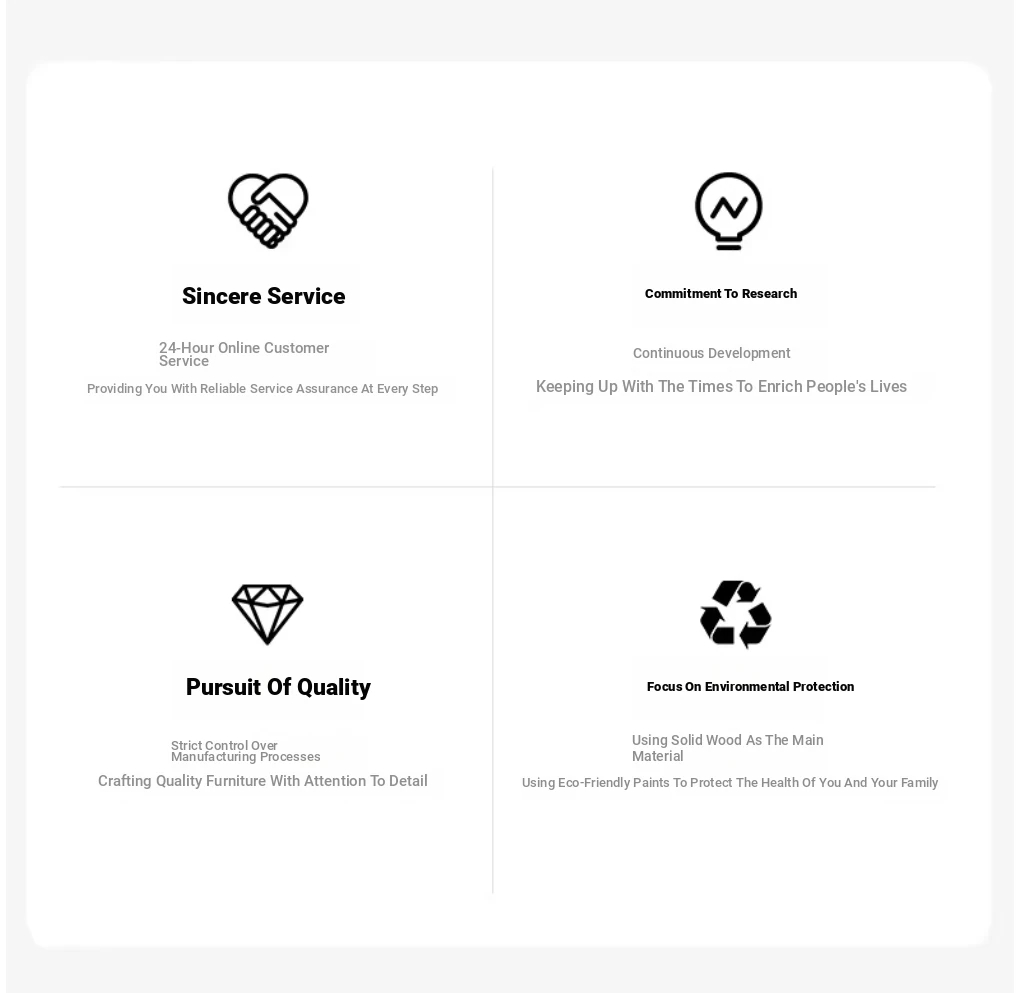 Sincere Service

24-Hour Online Customer Service

Providing You With Reliable Service Assurance At Every Step

Commitment To Research

Continuous Development

Keeping Up With The Times To Enrich People's Lives

Pursuit Of Quality

Strict Control Over Manufacturing Processes

Crafting Quality Furniture With Attention To Detail

Focus On Environmental Protection

Using Solid Wood As The Main Material

Using Eco-Friendly Paints To Protect The Health Of You And Your Family